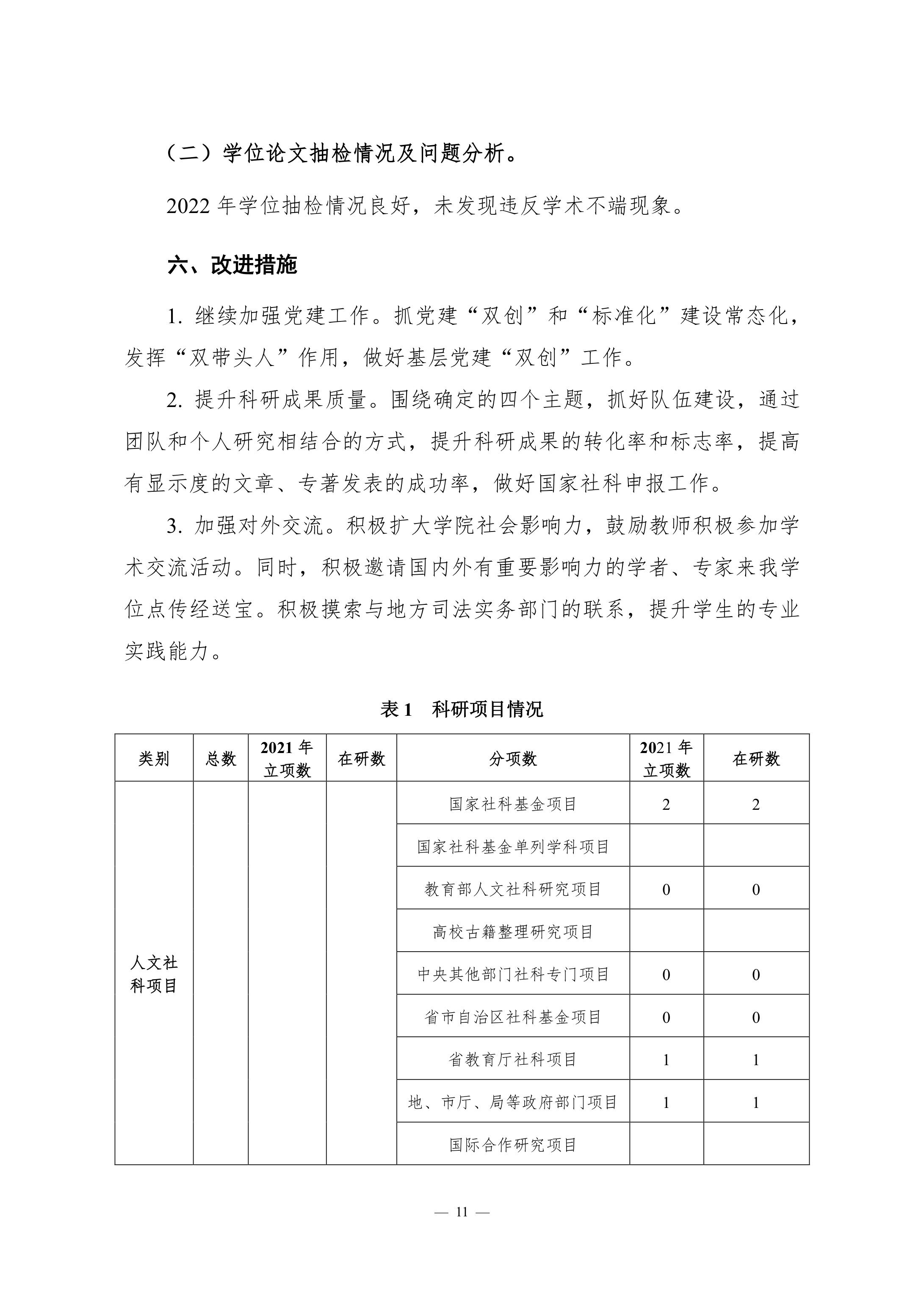 （二）学位论文抽检情况及问题分析。

2022 年学位抽检情况良好，未发现违反学术不端现象。

六、改进措施

1. 继续加强党建工作。抓党建“双创”和“标准化”建设常态化，发挥“双带头人”作用，做好基层党建“双创”工作。

2. 提升科研成果质量。围绕确定的四个主题，抓好队伍建设，通过团队和个人研究相结合的方式，提升科研成果的转化率和标志率，提高有显示度的文章、专著发表的成功率，做好国家社科申报工作。

3. 加强对外交流。积极扩大学院社会影响力，鼓励教师积极参加学术交流活动。同时，积极邀请国内外有重要影响力的学者、专家来我学位点传经送宝。积极摸索与地方司法实务部门的联系，提升学生的专业实践能力。

表 1　科研项目情况

| 类别 | 总数 | 2021 年立项数 | 在研数 | 分项数 | 2021 年立项数 | 在研数 |
|---|---|---|---|---|---|---|
| 人文社科项目 | | | | 国家社科基金项目 | 2 | 2 |
| | | | | 国家社科基金单列学科项目 | | |
| | | | | 教育部人文社科研究项目 | 0 | 0 |
| | | | | 高校古籍整理研究项目 | | |
| | | | | 中央其他部门社科专门项目 | 0 | 0 |
| | | | | 省市自治区社科基金项目 | 0 | 0 |
| | | | | 省教育厅社科项目 | 1 | 1 |
| | | | | 地、市厅、局等政府部门项目 | 1 | 1 |
| | | | | 国际合作研究项目 | | |

— 11 —